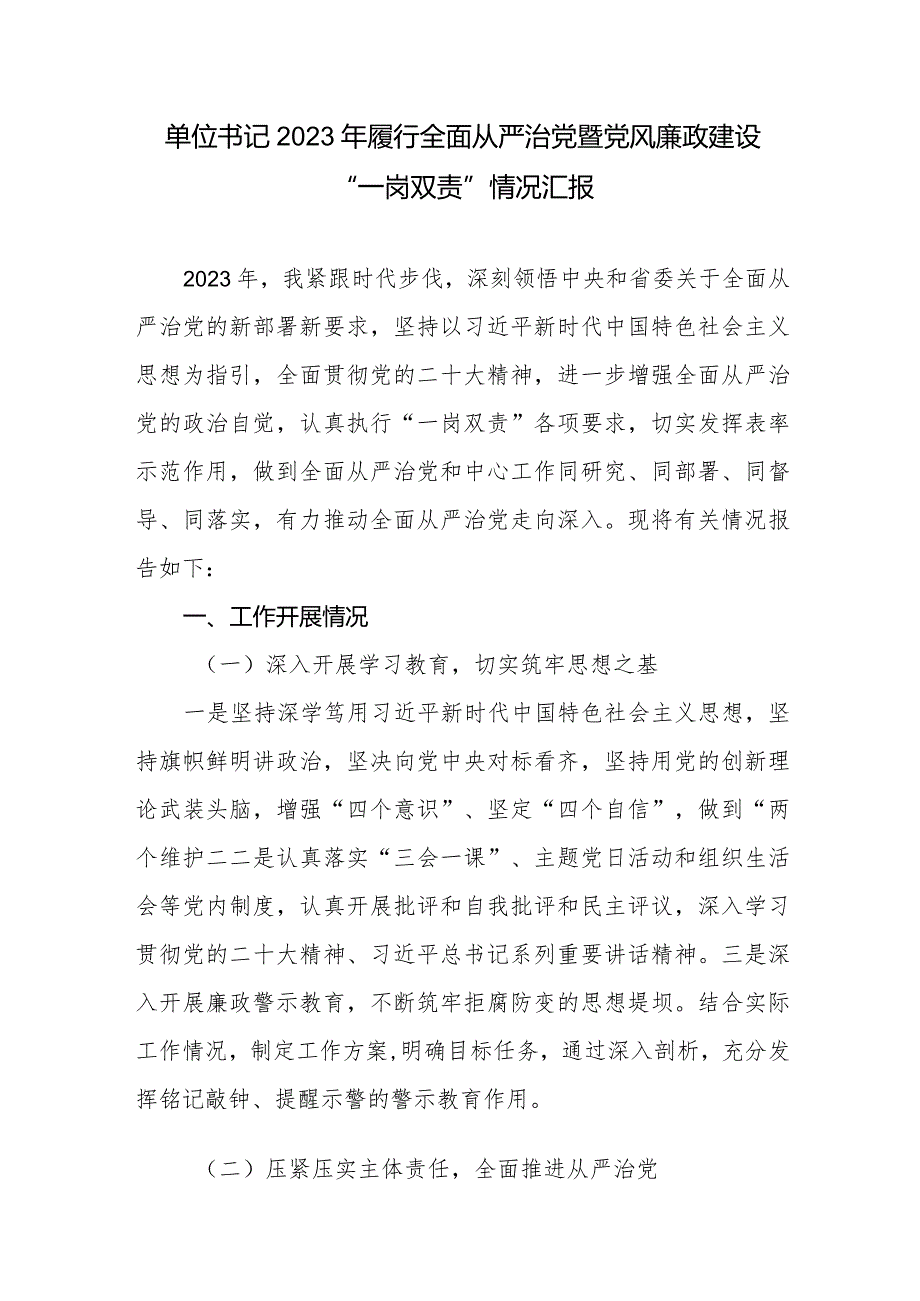 单位书记2023年履行全面从严治党暨党风廉政建设“一岗双责”情况汇报

2023年，我紧跟时代步伐，深刻领悟中央和省委关于全面从严治党的新部署新要求，坚持以习近平新时代中国特色社会主义思想为指引，全面贯彻党的二十大精神，进一步增强全面从严治党的政治自觉，认真执行“一岗双责”各项要求，切实发挥表率示范作用，做到全面从严治党和中心工作同研究、同部署、同督导、同落实，有力推动全面从严治党走向深入。现将有关情况报告如下：

一、工作开展情况

（一）深入开展学习教育，切实筑牢思想之基

一是坚持深学笃用习近平新时代中国特色社会主义思想，坚持旗帜鲜明讲政治，坚决向党中央对标看齐，坚持用党的创新理论武装头脑，增强“四个意识”、坚定“四个自信”，做到“两个维护二二是认真落实“三会一课”、主题党日活动和组织生活会等党内制度，认真开展批评和自我批评和民主评议，深入学习贯彻党的二十大精神、习近平总书记系列重要讲话精神。三是深入开展廉政警示教育，不断筑牢拒腐防变的思想堤坝。结合实际工作情况，制定工作方案，明确目标任务，通过深入剖析，充分发挥铭记敲钟、提醒示警的警示教育作用。

（二）压紧压实主体责任，全面推进从严治党